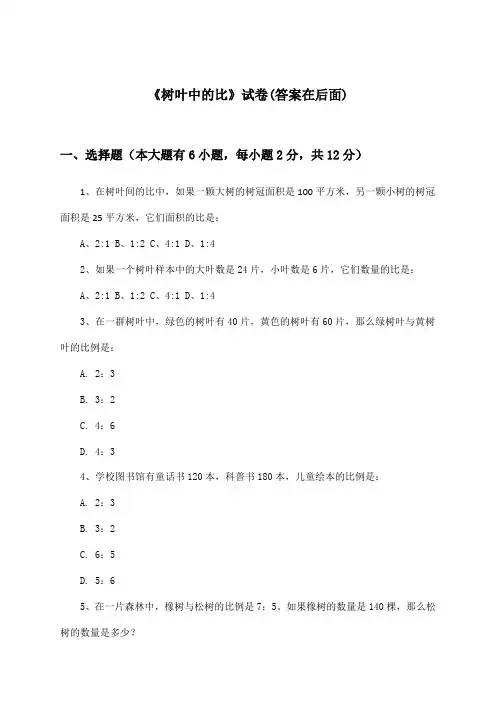 《树叶中的比》试卷(答案在后面)

一、选择题（本大题有6小题，每小题2分，共12分）

1、在树叶间的比中，如果一颗大树的树冠面积是100平方米，另一颗小树的树冠面积是25平方米，它们面积的比是：

A、2:1 B、1:2 C、4:1 D、1:4

2、如果一个树叶样本中的大叶数是24片，小叶数是6片，它们数量的比是：

A、2:1 B、1:2 C、4:1 D、1:4

3、在一群树叶中，绿色的树叶有40片，黄色的树叶有60片，那么绿树叶与黄树叶的比例是：

A. 2：3

B. 3：2

C. 4：6

D. 4：3

4、学校图书馆有童话书120本，科普书180本，儿童绘本的比例是：

A. 2：3

B. 3：2

C. 6：5

D. 5：6

5、在一片森林中，橡树与松树的比例是7：5。如果橡树的数量是140棵，那么松树的数量是多少？